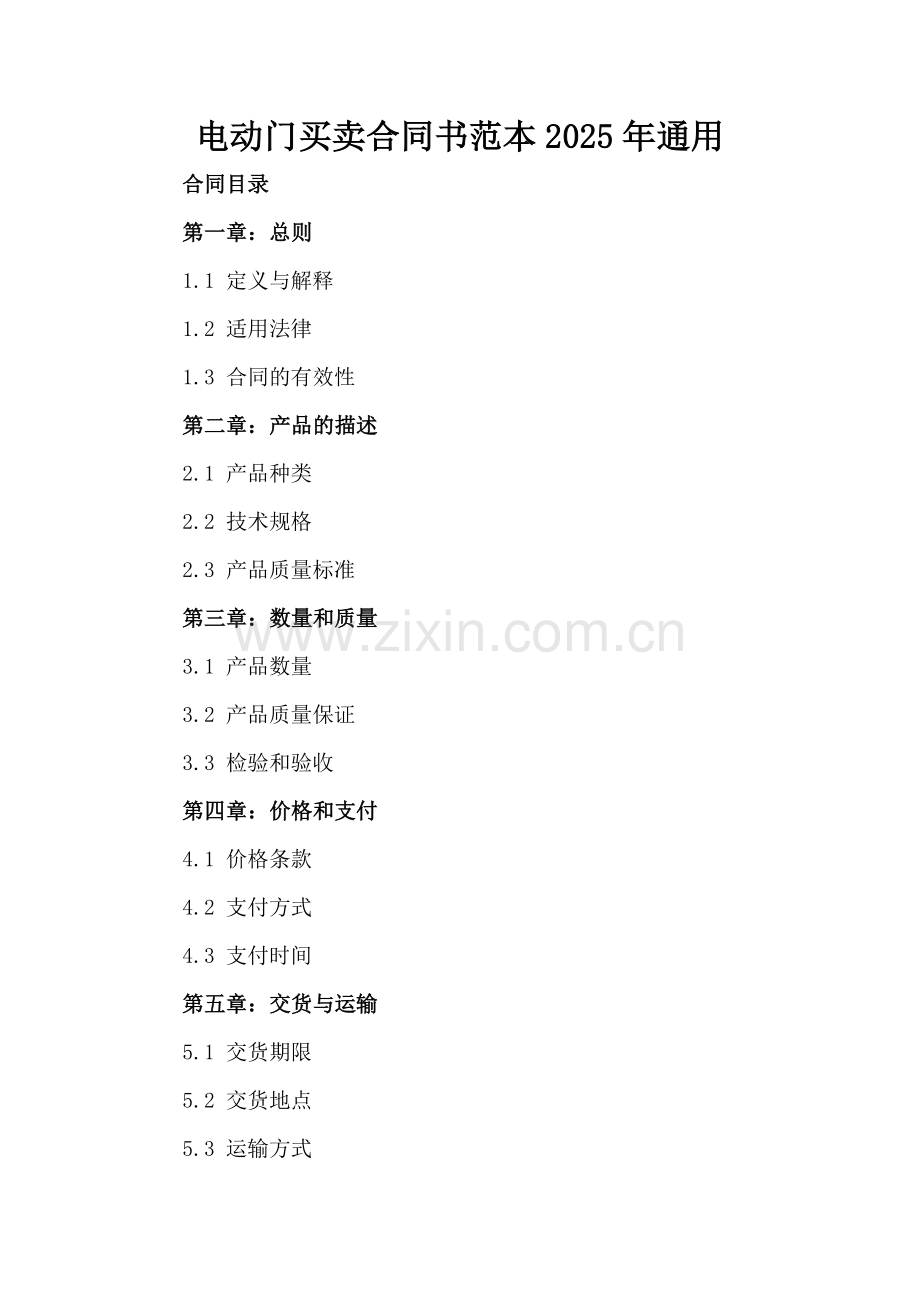 电动门买卖合同书范本2025年通用

合同目录

第一章：总则

1.1 定义与解释

1.2 适用法律

1.3 合同的有效性

第二章：产品的描述

2.1 产品种类

2.2 技术规格

2.3 产品质量标准

第三章：数量和质量

3.1 产品数量

3.2 产品质量保证

3.3 检验和验收

第四章：价格和支付

4.1 价格条款

4.2 支付方式

4.3 支付时间

第五章：交货与运输

5.1 交货期限

5.2 交货地点

5.3 运输方式

www.zixin.com.cn